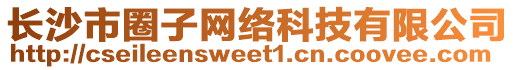 长沙市圈子网络科技有限公司
http://cseileensweet1.cn.coovee.com